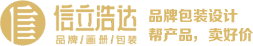 信立浩达
品牌/画册/包装

品牌包装设计
帮产品，卖好价